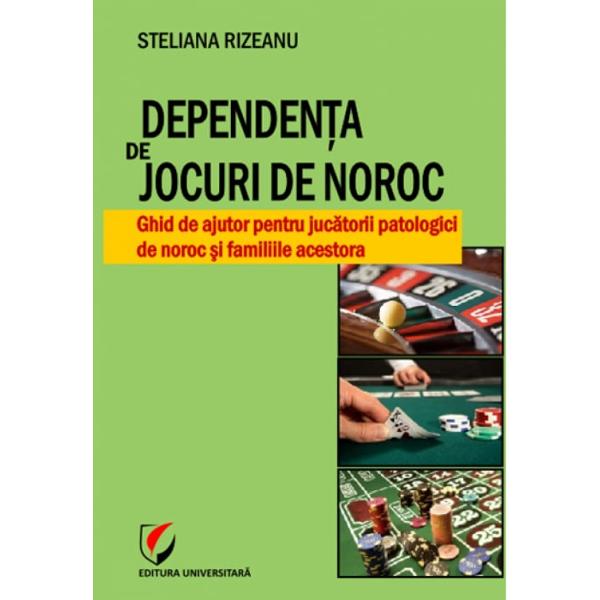 STELIANA RIZEANU

DEPENDENȚA
DE
JOCURI DE NOROC

Ghid de ajutor pentru jucătorii patologici de noroc şi familiile acestora

EDITURA UNIVERSITARĂ